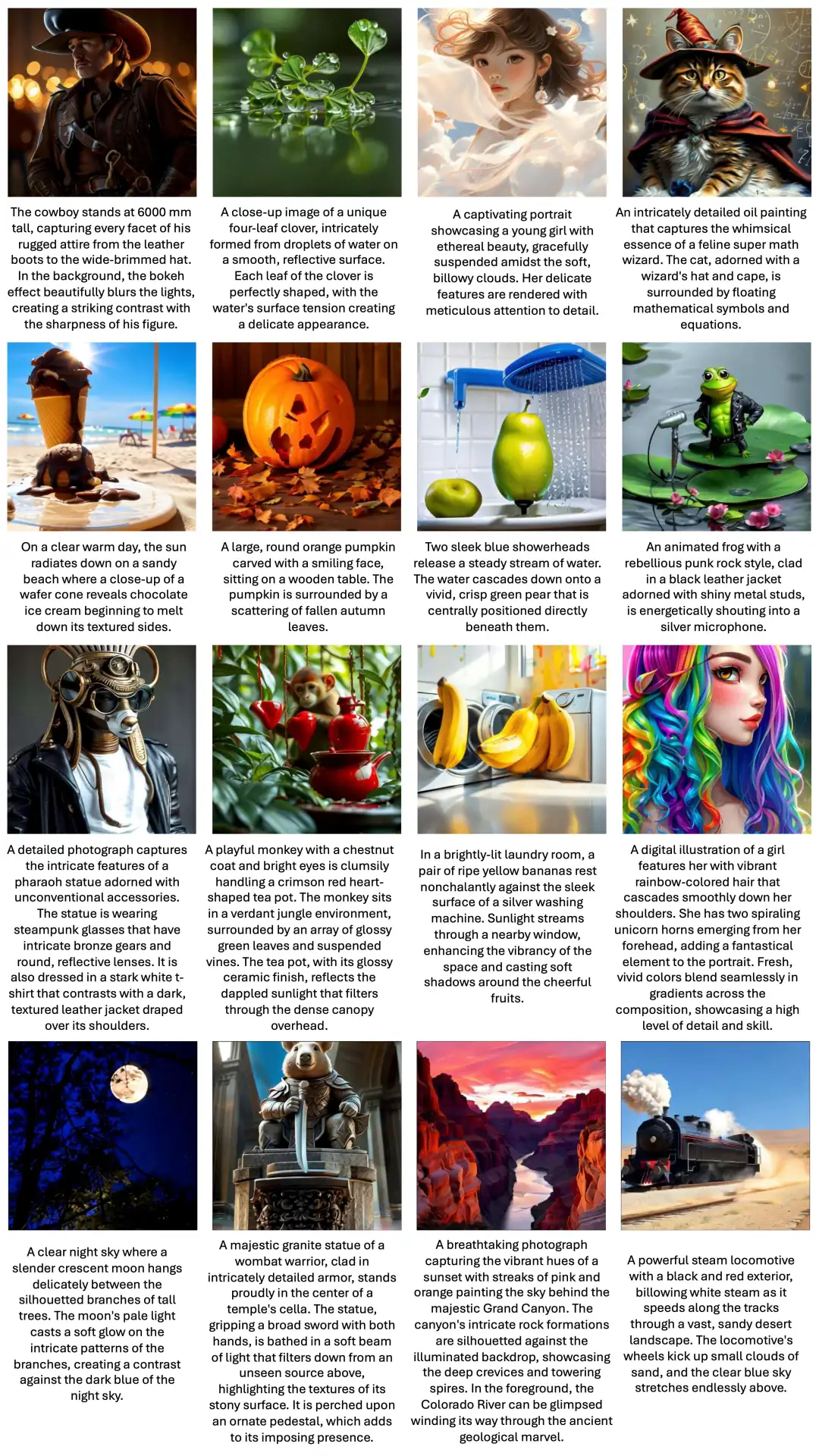 The cowboy stands at 6000 mm tall, capturing every facet of his rugged attire from the leather boots to the wide-brimmed hat. In the background, the bokeh effect beautifully blurs the lights, creating a striking contrast with the sharpness of his figure.

A close-up image of a unique four-leaf clover, intricately formed from droplets of water on a smooth, reflective surface. Each leaf of the clover is perfectly shaped, with the water's surface tension creating a delicate appearance.

A captivating portrait showcasing a young girl with ethereal beauty, gracefully suspended amidst the soft, billowy clouds. Her delicate features are rendered with meticulous attention to detail.

An intricately detailed oil painting that captures the whimsical essence of a feline super math wizard. The cat, adorned with a wizard's hat and cape, is surrounded by floating mathematical symbols and equations.

On a clear warm day, the sun radiates down on a sandy beach where a close-up of a wafer cone reveals chocolate ice cream beginning to melt down its textured sides.

A large, round orange pumpkin carved with a smiling face, sitting on a wooden table. The pumpkin is surrounded by a scattering of fallen autumn leaves.

Two sleek blue showerheads release a steady stream of water. The water cascades down onto a vivid, crisp green pear that is centrally positioned directly beneath them.

An animated frog with a rebellious punk rock style, clad in a black leather jacket adorned with shiny metal studs, is energetically shouting into a silver microphone.

A detailed photograph captures the intricate features of a pharaoh statue adorned with unconventional accessories. The statue is wearing steampunk glasses that have intricate bronze gears and round, reflective lenses. It is also dressed in a stark white t-shirt that contrasts with a dark, textured leather jacket draped over its shoulders.

A playful monkey with a chestnut coat and bright eyes is clumsily handling a crimson red heart-shaped tea pot. The monkey sits in a verdant jungle environment, surrounded by an array of glossy green leaves and suspended vines. The tea pot, with its glossy ceramic finish, reflects the dappled sunlight that filters through the dense canopy overhead.

In a brightly-lit laundry room, a pair of ripe yellow bananas rest nonchalantly against the sleek surface of a silver washing machine. Sunlight streams through a nearby window, enhancing the vibrancy of the space and casting soft shadows around the cheerful fruits.

A digital illustration of a girl features her with vibrant rainbow-colored hair that cascades smoothly down her shoulders. She has two spiraling unicorn horns emerging from her forehead, adding a fantastical element to the portrait. Fresh, vivid colors blend seamlessly in gradients across the composition, showcasing a high level of detail and skill.

A clear night sky where a slender crescent moon hangs delicately between the silhouetted branches of tall trees. The moon's pale light casts a soft glow on the intricate patterns of the branches, creating a contrast against the dark blue of the night sky.

A majestic granite statue of a wombat warrior, clad in intricately detailed armor, stands proudly in the center of a temple's cella. The statue, gripping a broad sword with both hands, is bathed in a soft beam of light that filters down from an unseen source above, highlighting the textures of its stony surface. It is perched upon an ornate pedestal, which adds to its imposing presence.

A breathtaking photograph capturing the vibrant hues of a sunset with streaks of pink and orange painting the sky behind the majestic Grand Canyon. The canyon's intricate rock formations are silhouetted against the illuminated backdrop, showcasing the deep crevices and towering spires. In the foreground, the Colorado River can be glimpsed winding its way through the ancient geological marvel.

A powerful steam locomotive with a black and red exterior, billowing white steam as it speeds along the tracks through a vast, sandy desert landscape. The locomotive's wheels kick up small clouds of sand, and the clear blue sky stretches endlessly above.